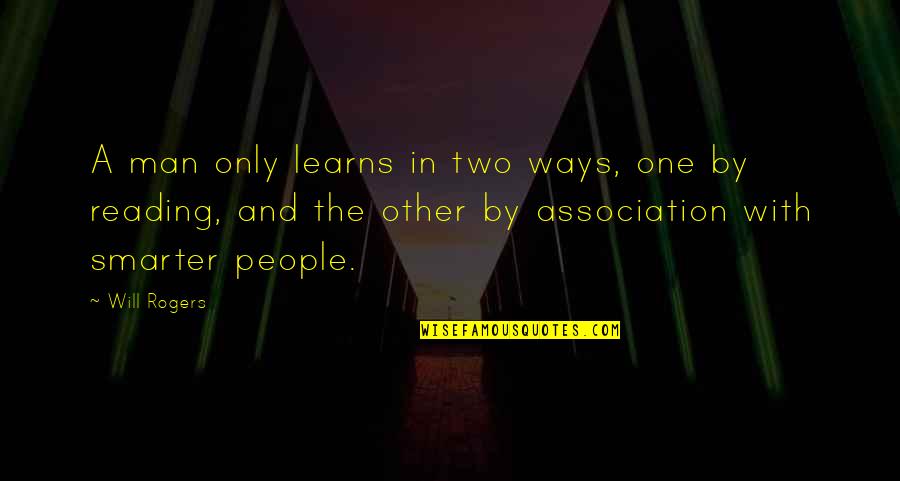 A man only learns in two ways, one by reading, and the other by association with smarter people.

~ Will Rogers

WISEFAMOUSQUOTES.COM